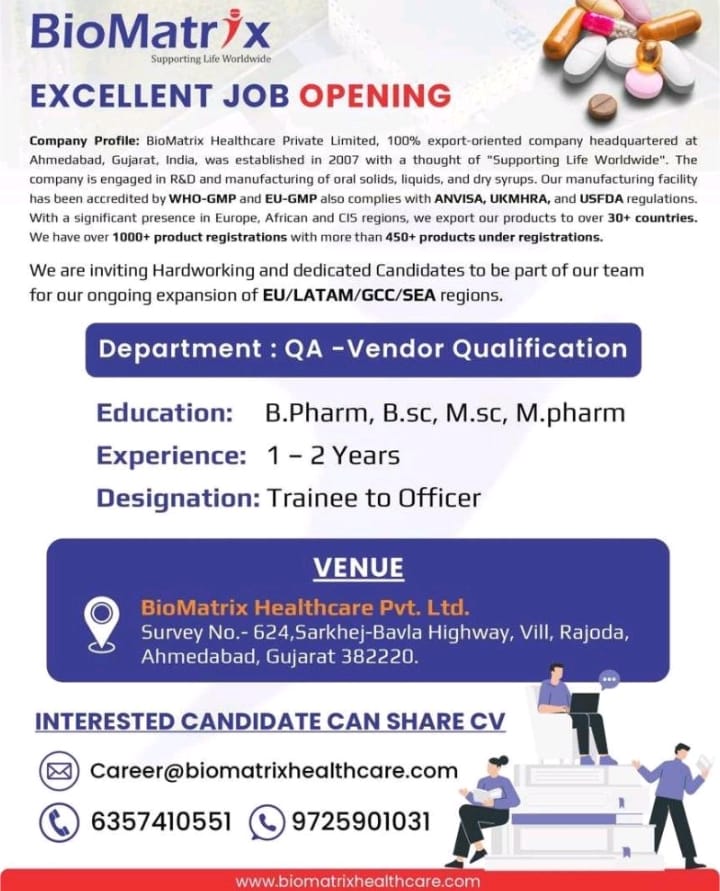 BioMatrix
Supporting Life Worldwide

EXCELLENT JOB OPENING

Company Profile: BioMatrix Healthcare Private Limited, 100% export-oriented company headquartered at Ahmedabad, Gujarat, India, was established in 2007 with a thought of "Supporting Life Worldwide". The company is engaged in R&D and manufacturing of oral solids, liquids, and dry syrups. Our manufacturing facility has been accredited by WHO-GMP and EU-GMP also complies with ANVISA, UKMHRA, and USFDA regulations. With a significant presence in Europe, African and CIS regions, we export our products to over 30+ countries. We have over 1000+ product registrations with more than 450+ products under registrations.

We are inviting Hardworking and dedicated Candidates to be part of our team for our ongoing expansion of EU/LATAM/GCC/SEA regions.

Department : QA -Vendor Qualification

Education: B.Pharm, B.sc, M.sc, M.pharm
Experience: 1 – 2 Years
Designation: Trainee to Officer

VENUE
BioMatrix Healthcare Pvt. Ltd.
Survey No.- 624,Sarkhej-Bavla Highway, Vill, Rajoda, Ahmedabad, Gujarat 382220.

INTERESTED CANDIDATE CAN SHARE CV

Career@biomatrixhealthcare.com

6357410551 9725901031

www.biomatrixhealthcare.com